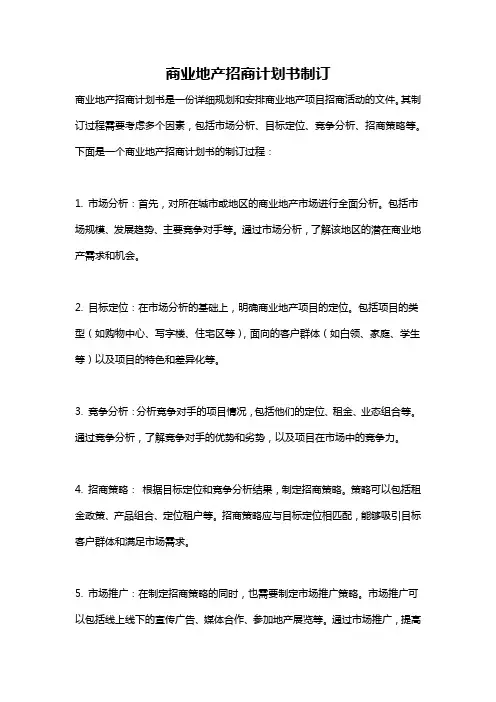 商业地产招商计划书制订

商业地产招商计划书是一份详细规划和安排商业地产项目招商活动的文件。其制订过程需要考虑多个因素，包括市场分析、目标定位、竞争分析、招商策略等。下面是一个商业地产招商计划书的制订过程：

1. 市场分析：首先，对所在城市或地区的商业地产市场进行全面分析。包括市场规模、发展趋势、主要竞争对手等。通过市场分析，了解该地区的潜在商业地产需求和机会。

2. 目标定位：在市场分析的基础上，明确商业地产项目的定位。包括项目的类型（如购物中心、写字楼、住宅区等），面向的客户群体（如白领、家庭、学生等）以及项目的特色和差异化等。

3. 竞争分析：分析竞争对手的项目情况，包括他们的定位、租金、业态组合等。通过竞争分析，了解竞争对手的优势和劣势，以及项目在市场中的竞争力。

4. 招商策略： 根据目标定位和竞争分析结果，制定招商策略。策略可以包括租金政策、产品组合、定位租户等。招商策略应与目标定位相匹配，能够吸引目标客户群体和满足市场需求。

5. 市场推广：在制定招商策略的同时，也需要制定市场推广策略。市场推广可以包括线上线下的宣传广告、媒体合作、参加地产展览等。通过市场推广，提高